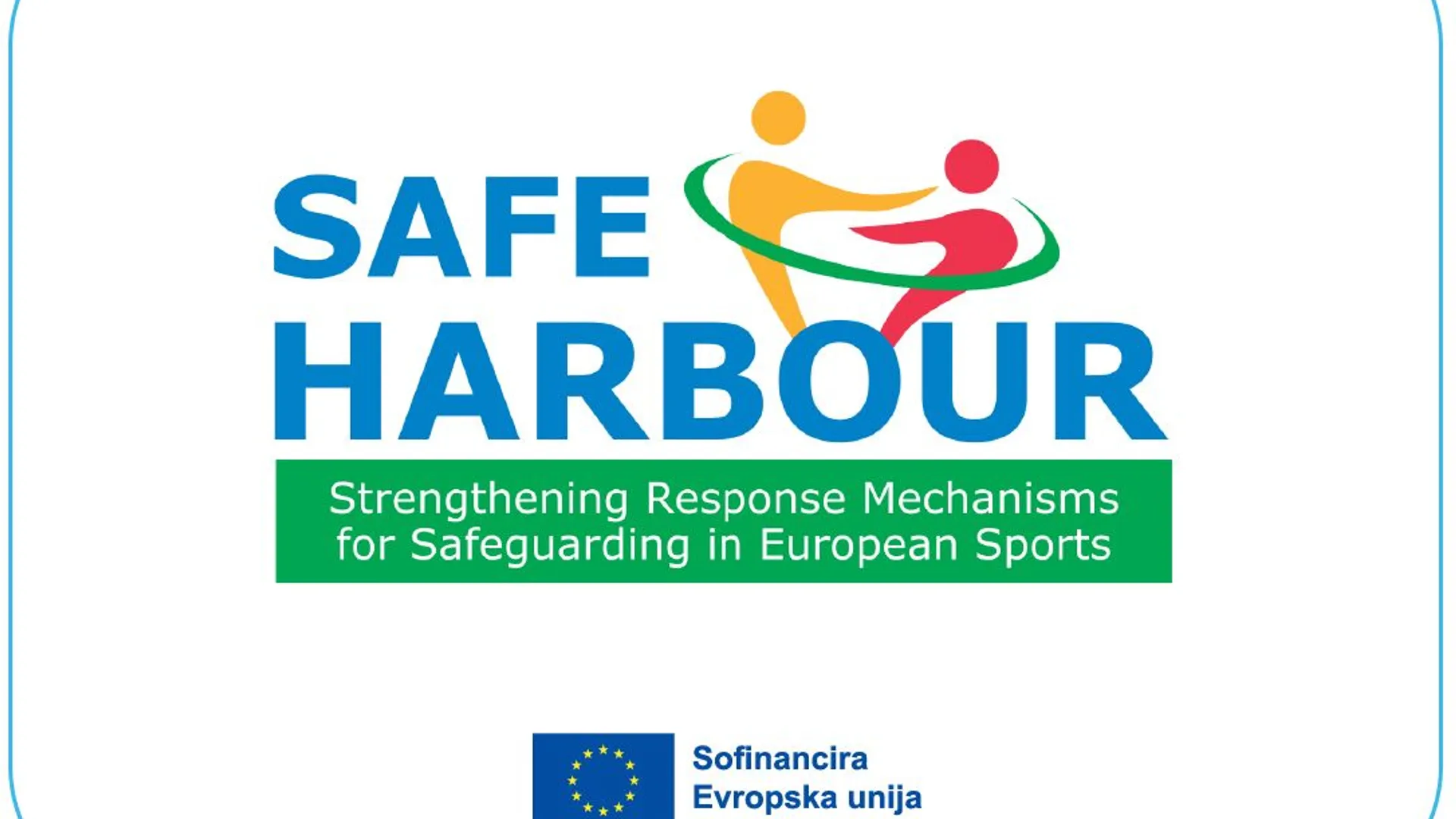 SAFE
HARBOUR

Strengthening Response Mechanisms for Safeguarding in European Sports

Sofinancira
Evropska unija